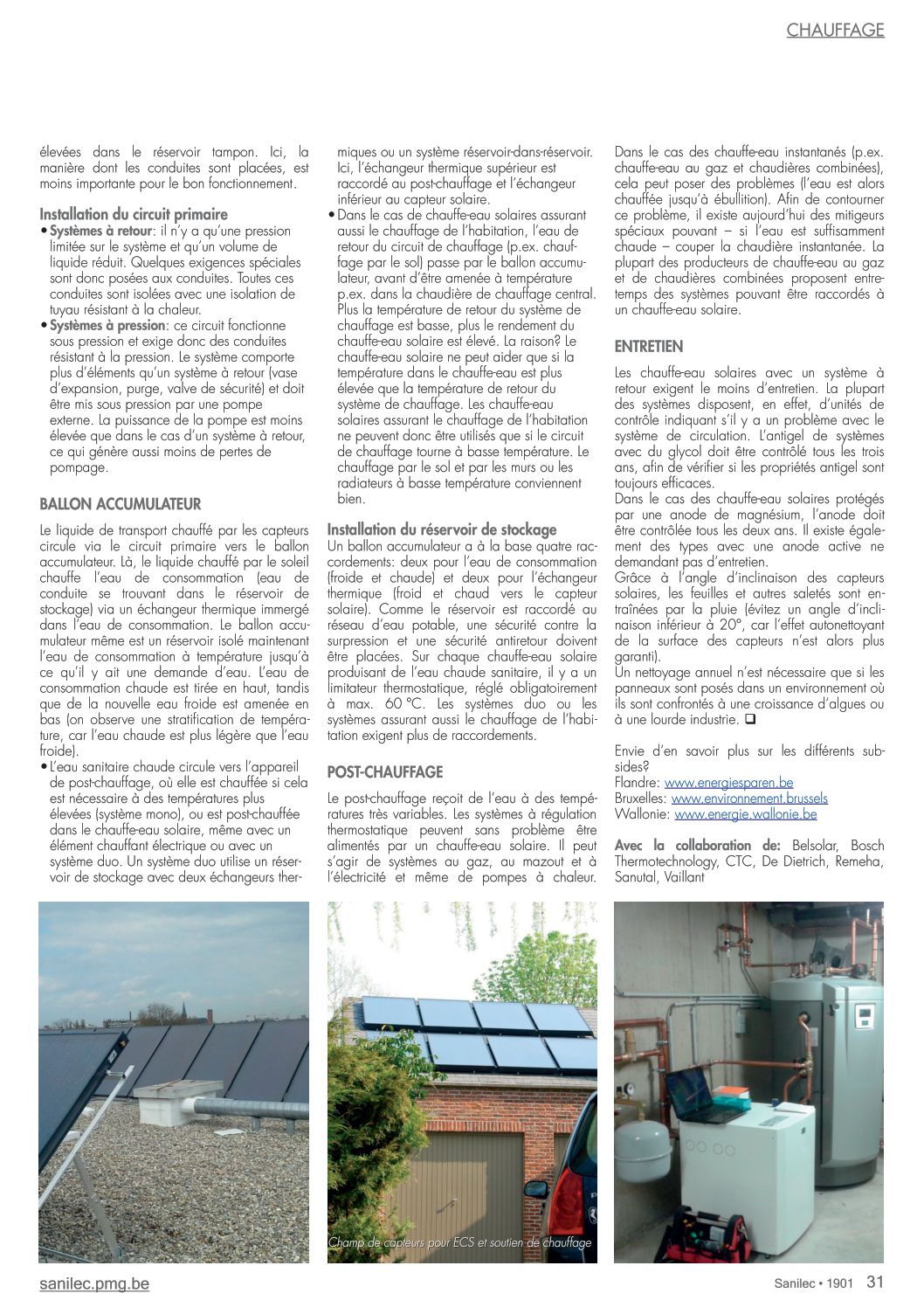 CHAUFFAGE

élevées dans le réservoir tampon. Ici, la manière dont les conduites sont placées, est moins importante pour le bon fonctionnement.

Installation du circuit primaire
• Systèmes à retour: il n'y a qu'une pression limitée sur le système et qu'un volume de liquide réduit. Quelques exigences spéciales sont donc posées aux conduites. Toutes ces conduites sont isolées avec une isolation de tuyau résistant à la chaleur.
• Systèmes à pression: ce circuit fonctionne sous pression et exige donc des conduites résistant à la pression. Le système comporte plus d'éléments qu'un système à retour (vase d'expansion, purge, valve de sécurité) et doit être mis sous pression par une pompe externe. La puissance de la pompe est moins élevée que dans le cas d'un système à retour, ce qui génère aussi moins de pertes de pompage.

BALLON ACCUMULATEUR

Le liquide de transport chauffé par les capteurs circule via le circuit primaire vers le ballon accumulateur. Là, le liquide chauffé par le soleil chauffe l'eau de consommation (eau de conduite se trouvant dans le réservoir de stockage) via un échangeur thermique immergé dans l'eau de consommation. Le ballon accumulateur même est un réservoir isolé maintenant l'eau de consommation à température jusqu'à ce qu'il y ait une demande d'eau. L'eau de consommation chaude est tirée en haut, tandis que de la nouvelle eau froide est amenée en bas (on observe une stratification de température, car l'eau chaude est plus légère que l'eau froide).
• L'eau sanitaire chaude circule vers l'appareil de post-chauffage, où elle est chauffée si cela est nécessaire à des températures plus élevées (système mono), ou est post-chauffée dans le chauffe-eau solaire, même avec un élément chauffant électrique ou avec un système duo. Un système duo utilise un réservoir de stockage avec deux échangeurs thermiques ou un système réservoir-dans-réservoir. Ici, l'échangeur thermique supérieur est raccordé au post-chauffage et l'échangeur inférieur au capteur solaire.
• Dans le cas de chauffe-eau solaires assurant aussi le chauffage de l'habitation, l'eau de retour du circuit de chauffage (p.ex. chauffage par le sol) passe par le ballon accumulateur, avant d'être amenée à température p.ex. dans la chaudière de chauffage central. Plus la température de retour du système de chauffage est basse, plus le rendement du chauffe-eau solaire est élevé. La raison? Le chauffe-eau solaire ne peut aider que si la température dans le chauffe-eau est plus élevée que la température de retour du système de chauffage. Les chauffe-eau solaires assurant le chauffage de l'habitation ne peuvent donc être utilisés que si le circuit de chauffage tourne à basse température. Le chauffage par le sol et par les murs ou les radiateurs à basse température conviennent bien.

Installation du réservoir de stockage
Un ballon accumulateur a à la base quatre raccordements: deux pour l'eau de consommation (froide et chaude) et deux pour l'échangeur thermique (froid et chaud vers le capteur solaire). Comme le réservoir est raccordé au réseau d'eau potable, une sécurité contre la surpression et une sécurité antiretour doivent être placées. Sur chaque chauffe-eau solaire produisant de l'eau chaude sanitaire, il y a un limitateur thermostatique, réglé obligatoirement à max. 60 °C. Les systèmes duo ou les systèmes assurant aussi le chauffage de l'habitation exigent plus de raccordements.

POST-CHAUFFAGE

Le post-chauffage reçoit de l'eau à des températures très variables. Les systèmes à régulation thermostatique peuvent sans problème être alimentés par un chauffe-eau solaire. Il peut s'agir de systèmes au gaz, au mazout et à l'électricité et même de pompes à chaleur. Dans le cas des chauffe-eau instantanés (p.ex. chauffe-eau au gaz et chaudières combinées), cela peut poser des problèmes (l'eau est alors chauffée jusqu'à ébullition). Afin de contourner ce problème, il existe aujourd'hui des mitigeurs spéciaux pouvant – si l'eau est suffisamment chaude – couper la chaudière instantanée. La plupart des producteurs de chauffe-eau au gaz et de chaudières combinées proposent entretemps des systèmes pouvant être raccordés à un chauffe-eau solaire.

ENTRETIEN

Les chauffe-eau solaires avec un système à retour exigent le moins d'entretien. La plupart des systèmes disposent, en effet, d'unités de contrôle indiquant s'il y a un problème avec le système de circulation. L'antigel de systèmes avec du glycol doit être contrôlé tous les trois ans, afin de vérifier si les propriétés antigel sont toujours efficaces.
Dans le cas des chauffe-eau solaires protégés par une anode de magnésium, l'anode doit être contrôlée tous les deux ans. Il existe également des types avec une anode active ne demandant pas d'entretien.
Grâce à l'angle d'inclinaison des capteurs solaires, les feuilles et autres saletés sont entraînées par la pluie (évitez un angle d'inclinaison inférieur à 20°, car l'effet autonettoyant de la surface des capteurs n'est alors plus garanti).
Un nettoyage annuel n'est nécessaire que si les panneaux sont posés dans un environnement où ils sont confrontés à une croissance d'algues ou à une lourde industrie. ❑

Envie d'en savoir plus sur les différents subsides?
Flandre: www.energiesparen.be
Bruxelles: www.environnement.brussels
Wallonie: www.energie.wallonie.be

Avec la collaboration de: Belsolar, Bosch Thermotechnology, CTC, De Dietrich, Remeha, Sanutal, Vaillant

Champ de capteurs pour ECS et soutien de chauffage

sanilec.pmg.be
Sanilec • 1901 31